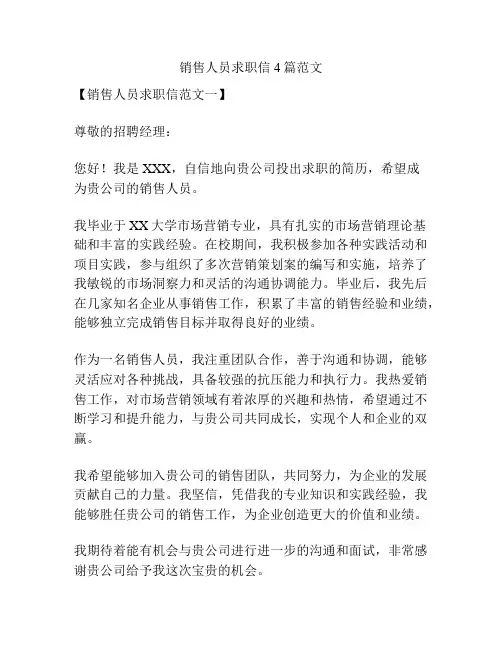 销售人员求职信 4 篇范文

【销售人员求职信范文一】

尊敬的招聘经理：

您好！我是 XXX，自信地向贵公司投出求职的简历，希望成为贵公司的销售人员。

我毕业于 XX 大学市场营销专业，具有扎实的市场营销理论基础和丰富的实践经验。在校期间，我积极参加各种实践活动和项目实践，参与组织了多次营销策划案的编写和实施，培养了我敏锐的市场洞察力和灵活的沟通协调能力。毕业后，我先后在几家知名企业从事销售工作，积累了丰富的销售经验和业绩，能够独立完成销售目标并取得良好的业绩。

作为一名销售人员，我注重团队合作，善于沟通和协调，能够灵活应对各种挑战，具备较强的抗压能力和执行力。我热爱销售工作，对市场营销领域有着浓厚的兴趣和热情，希望通过不断学习和提升能力，与贵公司共同成长，实现个人和企业的双赢。

我希望能够加入贵公司的销售团队，共同努力，为企业的发展贡献自己的力量。我坚信，凭借我的专业知识和实践经验，我能够胜任贵公司的销售工作，为企业创造更大的价值和业绩。

我期待着能有机会与贵公司进行进一步的沟通和面试，非常感谢贵公司给予我这次宝贵的机会。